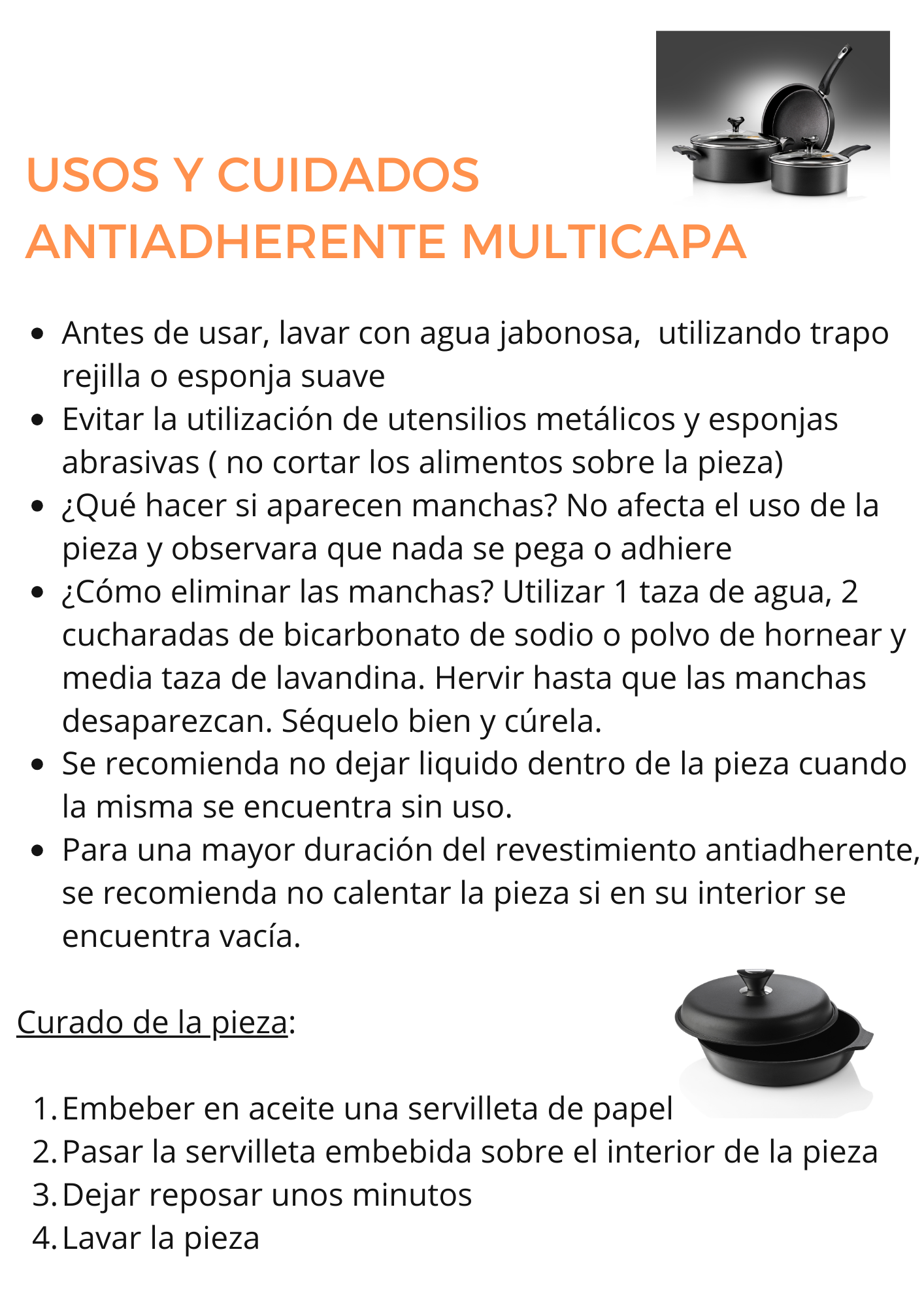 USOS Y CUIDADOS
ANTIADHERENTE MULTICAPA

- Antes de usar, lavar con agua jabonosa,  utilizando trapo rejilla o esponja suave
- Evitar la utilización de utensilios metálicos y esponjas abrasivas ( no cortar los alimentos sobre la pieza)
- ¿Qué hacer si aparecen manchas? No afecta el uso de la pieza y observara que nada se pega o adhiere
- ¿Cómo eliminar las manchas? Utilizar 1 taza de agua, 2 cucharadas de bicarbonato de sodio o polvo de hornear y media taza de lavandina. Hervir hasta que las manchas desaparezcan. Séquelo bien y cúrela.
- Se recomienda no dejar liquido dentro de la pieza cuando la misma se encuentra sin uso.
- Para una mayor duración del revestimiento antiadherente, se recomienda no calentar la pieza si en su interior se encuentra vacía.

Curado de la pieza:

1. Embeber en aceite una servilleta de papel
2. Pasar la servilleta embebida sobre el interior de la pieza
3. Dejar reposar unos minutos
4. Lavar la pieza